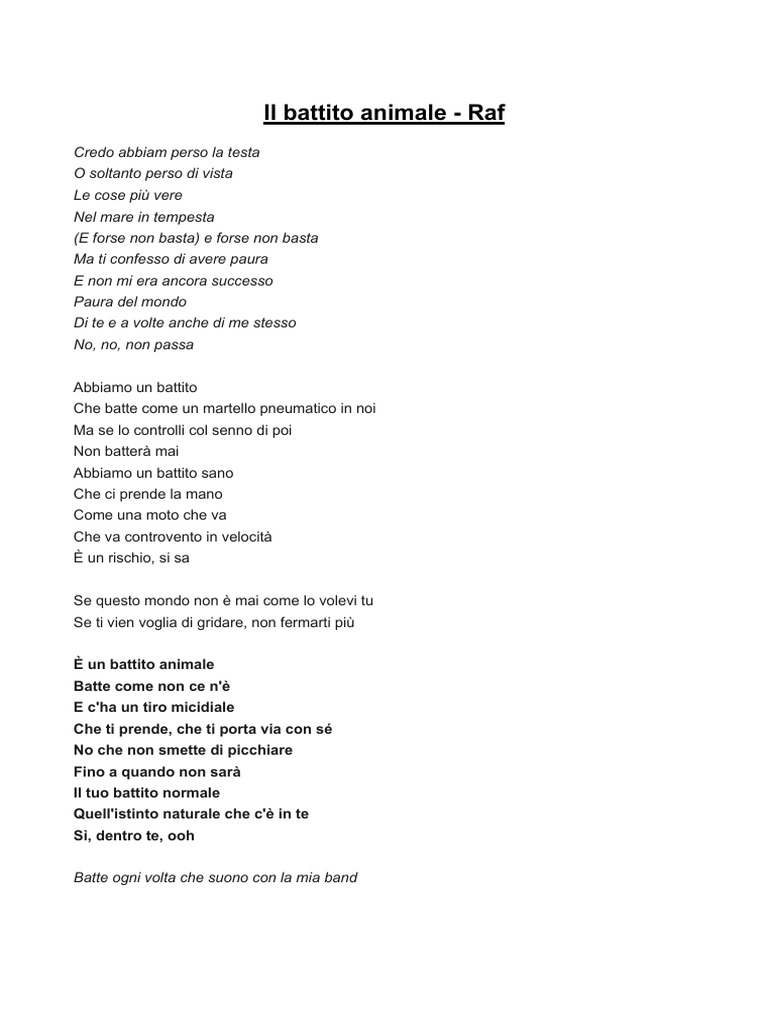 Il battito animale - Raf

Credo abbiam perso la testa
O soltanto perso di vista
Le cose più vere
Nel mare in tempesta
(E forse non basta) e forse non basta
Ma ti confesso di avere paura
E non mi era ancora successo
Paura del mondo
Di te e a volte anche di me stesso
No, no, non passa

Abbiamo un battito
Che batte come un martello pneumatico in noi
Ma se lo controlli col senno di poi
Non batterà mai
Abbiamo un battito sano
Che ci prende la mano
Come una moto che va
Che va controvento in velocità
È un rischio, si sa

Se questo mondo non è mai come lo volevi tu
Se ti vien voglia di gridare, non fermarti più

È un battito animale
Batte come non ce n'è
E c'ha un tiro micidiale
Che ti prende, che ti porta via con sé
No che non smette di picchiare
Fino a quando non sarà
Il tuo battito normale
Quell'istinto naturale che c'è in te
Sì, dentro te, ooh

Batte ogni volta che suono con la mia band